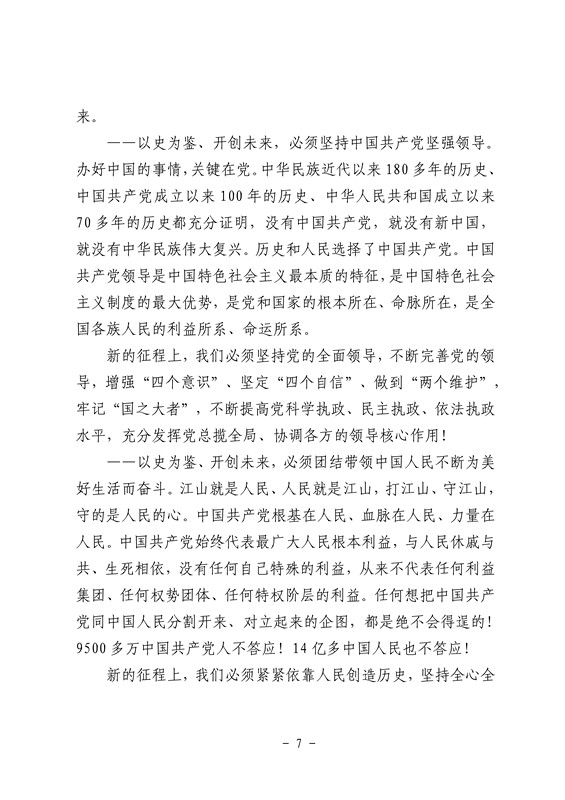 来。

——以史为鉴、开创未来，必须坚持中国共产党坚强领导。办好中国的事情，关键在党。中华民族近代以来180多年的历史、中国共产党成立以来100年的历史、中华人民共和国成立以来70多年的历史都充分证明，没有中国共产党，就没有新中国，就没有中华民族伟大复兴。历史和人民选择了中国共产党。中国共产党领导是中国特色社会主义最本质的特征，是中国特色社会主义制度的最大优势，是党和国家的根本所在、命脉所在，是全国各族人民的利益所系、命运所系。

新的征程上，我们必须坚持党的全面领导，不断完善党的领导，增强“四个意识”、坚定“四个自信”、做到“两个维护”，牢记“国之大者”，不断提高党科学执政、民主执政、依法执政水平，充分发挥党总揽全局、协调各方的领导核心作用！

——以史为鉴、开创未来，必须团结带领中国人民不断为美好生活而奋斗。江山就是人民、人民就是江山，打江山、守江山，守的是人民的心。中国共产党根基在人民、血脉在人民、力量在人民。中国共产党始终代表最广大人民根本利益，与人民休戚与共、生死相依，没有任何自己特殊的利益，从来不代表任何利益集团、任何权势团体、任何特权阶层的利益。任何想把中国共产党同中国人民分割开来、对立起来的企图，都是绝不会得逞的！9500多万中国共产党人不答应！14亿多中国人民也不答应！

新的征程上，我们必须紧紧依靠人民创造历史，坚持全心全

- 7 -